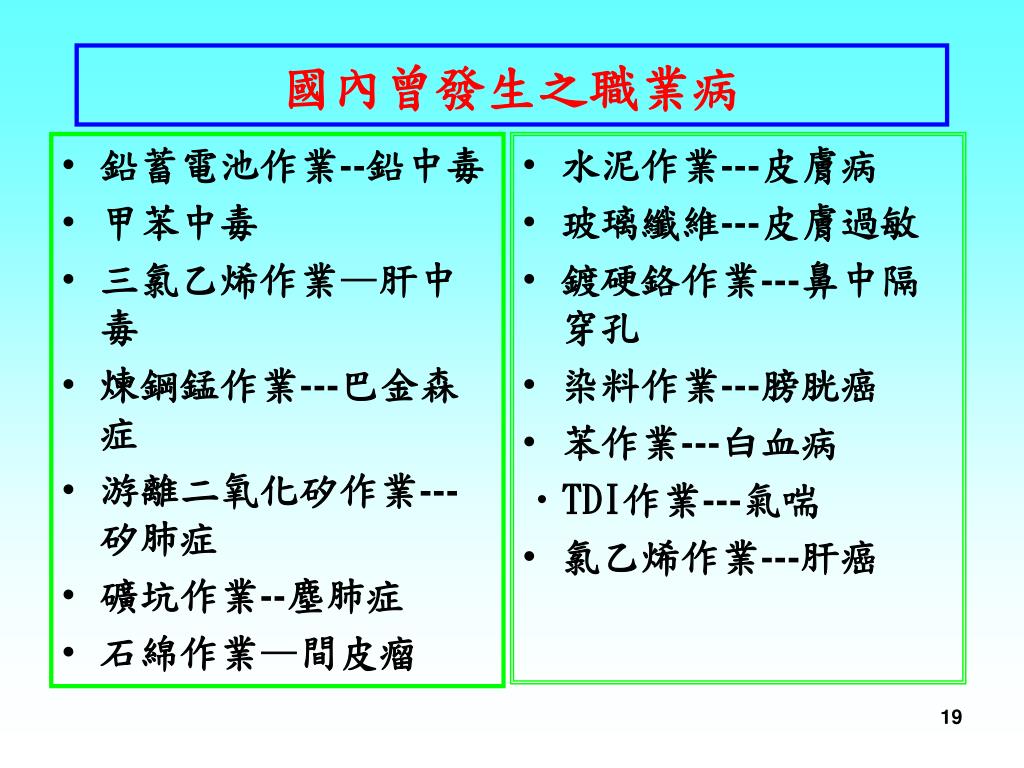 國內曾發生之職業病

• 鉛蓄電池作業--鉛中毒
• 甲苯中毒
• 三氯乙烯作業—肝中毒
• 煉鋼錳作業---巴金森症
• 游離二氧化矽作業---矽肺症
• 礦坑作業--塵肺症
• 石綿作業—間皮瘤

• 水泥作業---皮膚病
• 玻璃纖維---皮膚過敏
• 鍍硬鉻作業---鼻中隔穿孔
• 染料作業---膀胱癌
• 苯作業---白血病
• TDI作業---氣喘
• 氯乙烯作業---肝癌

19